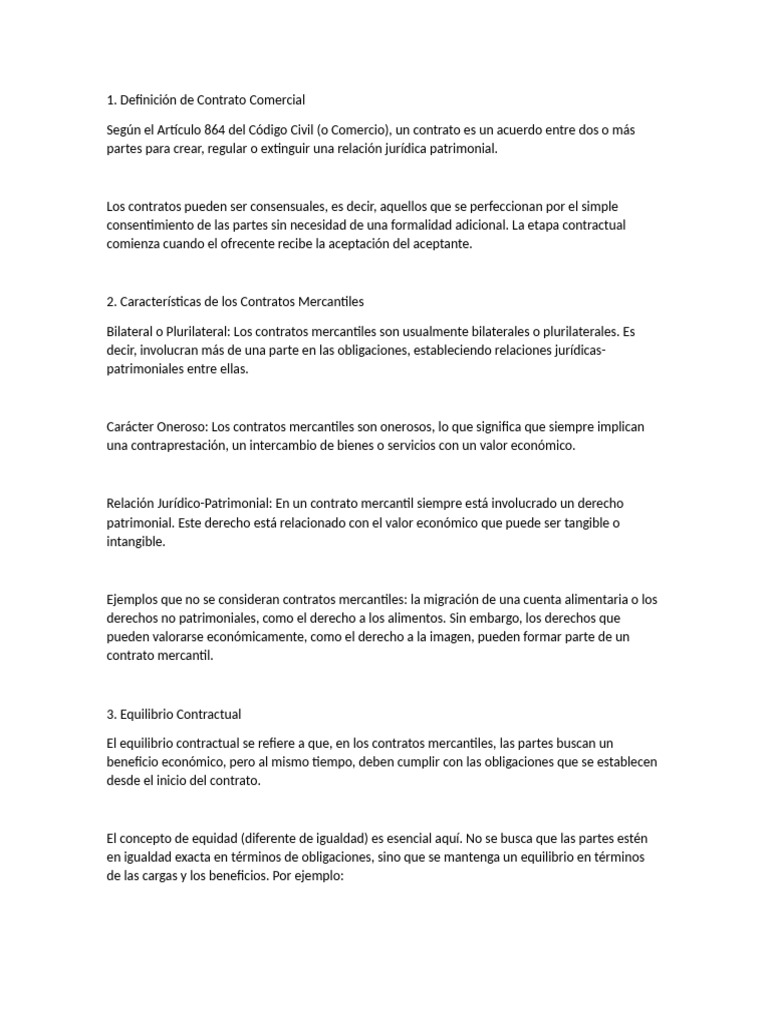 1. Definición de Contrato Comercial

Según el Artículo 864 del Código Civil (o Comercio), un contrato es un acuerdo entre dos o más partes para crear, regular o extinguir una relación jurídica patrimonial.

Los contratos pueden ser consensuales, es decir, aquellos que se perfeccionan por el simple consentimiento de las partes sin necesidad de una formalidad adicional. La etapa contractual comienza cuando el ofrecente recibe la aceptación del aceptante.

2. Características de los Contratos Mercantiles

Bilateral o Plurilateral: Los contratos mercantiles son usualmente bilaterales o plurilaterales. Es decir, involucran más de una parte en las obligaciones, estableciendo relaciones jurídicas-patrimoniales entre ellas.

Carácter Oneroso: Los contratos mercantiles son onerosos, lo que significa que siempre implican una contraprestación, un intercambio de bienes o servicios con un valor económico.

Relación Jurídico-Patrimonial: En un contrato mercantil siempre está involucrado un derecho patrimonial. Este derecho está relacionado con el valor económico que puede ser tangible o intangible.

Ejemplos que no se consideran contratos mercantiles: la migración de una cuenta alimentaria o los derechos no patrimoniales, como el derecho a los alimentos. Sin embargo, los derechos que pueden valorarse económicamente, como el derecho a la imagen, pueden formar parte de un contrato mercantil.

3. Equilibrio Contractual

El equilibrio contractual se refiere a que, en los contratos mercantiles, las partes buscan un beneficio económico, pero al mismo tiempo, deben cumplir con las obligaciones que se establecen desde el inicio del contrato.

El concepto de equidad (diferente de igualdad) es esencial aquí. No se busca que las partes estén en igualdad exacta en términos de obligaciones, sino que se mantenga un equilibrio en términos de las cargas y los beneficios. Por ejemplo: